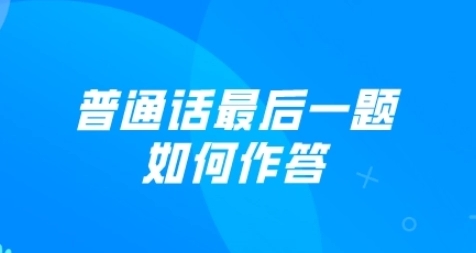 普通话最后一题
如何作答